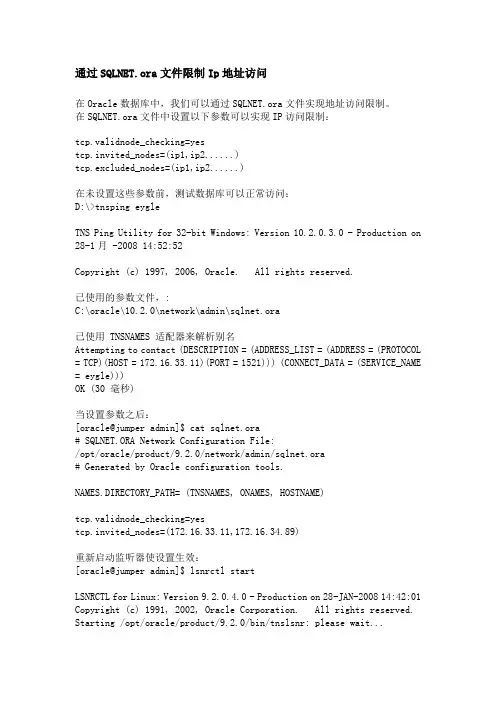 通过SQLNET.ora文件限制Ip地址访问

在Oracle数据库中，我们可以通过SQLNET.ora文件实现地址访问限制。
在SQLNET.ora文件中设置以下参数可以实现IP访问限制：

tcp.validnode_checking=yes
tcp.invited_nodes=(ip1,ip2......)
tcp.excluded_nodes=(ip1,ip2......)

在未设置这些参数前，测试数据库可以正常访问：
D:\>tnsping eygle

TNS Ping Utility for 32-bit Windows: Version 10.2.0.3.0 - Production on 28-1月 -2008 14:52:52

Copyright (c) 1997, 2006, Oracle.  All rights reserved.

已使用的参数文件，：
C:\oracle\10.2.0\network\admin\sqlnet.ora

已使用 TNSNAMES 适配器来解析别名
Attempting to contact (DESCRIPTION = (ADDRESS_LIST = (ADDRESS = (PROTOCOL = TCP)(HOST = 172.16.33.11)(PORT = 1521))) (CONNECT_DATA = (SERVICE_NAME = eygle)))
OK (30 毫秒)

当设置参数之后：
[oracle@jumper admin]$ cat sqlnet.ora
# SQLNET.ORA Network Configuration File:
/opt/oracle/product/9.2.0/network/admin/sqlnet.ora
# Generated by Oracle configuration tools.

NAMES.DIRECTORY_PATH= (TNSNAMES, ONAMES, HOSTNAME)

tcp.validnode_checking=yes
tcp.invited_nodes=(172.16.33.11,172.16.34.89)

重新启动监听器使设置生效：
[oracle@jumper admin]$ lsnrctl start

LSNRCTL for Linux: Version 9.2.0.4.0 - Production on 28-JAN-2008 14:42:01
Copyright (c) 1991, 2002, Oracle Corporation.  All rights reserved.
Starting /opt/oracle/product/9.2.0/bin/tnslsnr: please wait...